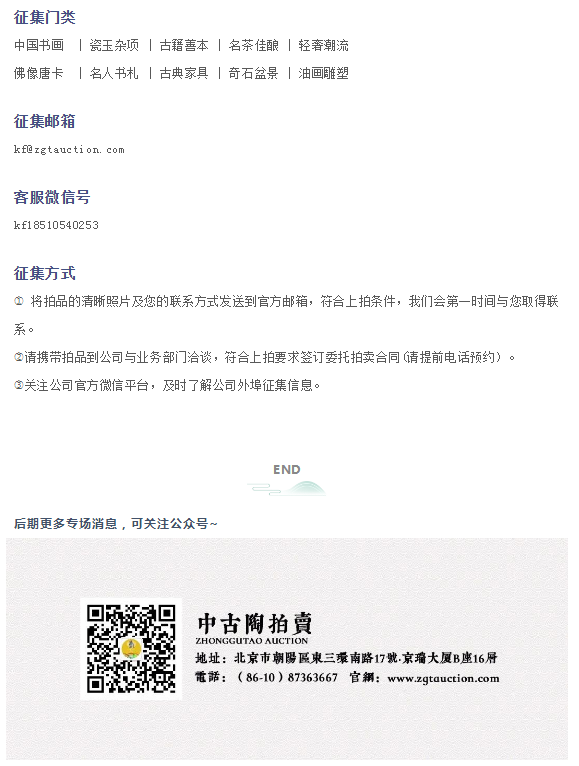 征集门类

中国书画 | 瓷玉杂项 | 古籍善本 | 名茶佳酿 | 轻奢潮流

佛像唐卡 | 名人书札 | 古典家具 | 奇石盆景 | 油画雕塑

征集邮箱

kf@zgtauction.com

客服微信号

kf18510540253

征集方式

① 将拍品的清晰照片及您的联系方式发送到官方邮箱，符合上拍条件，我们会第一时间与您取得联系。

②请携带拍品到公司与业务部门洽谈，符合上拍要求签订委托拍卖合同（请提前电话预约）。

③关注公司官方微信平台，及时了解公司外埠征集信息。

END

后期更多专场消息，可关注公众号~

中古陶拍賣
ZHONGGUTAO AUCTION
地址：北京市朝陽區東三環南路17號·京瑞大厦B座16層
電話：（86-10）87363667 官網：www.zgtauction.com